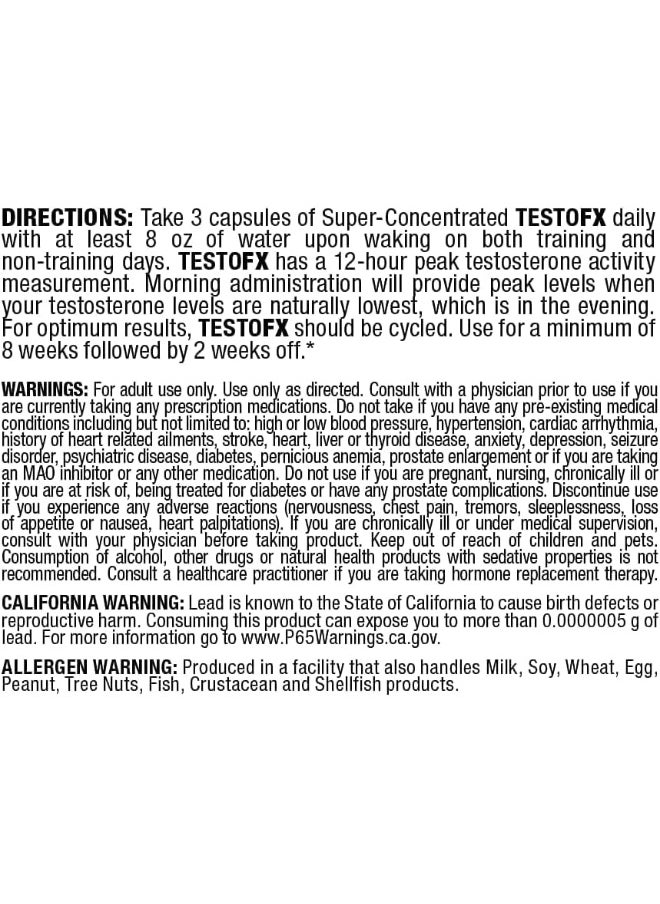 DIRECTIONS: Take 3 capsules of Super-Concentrated TESTOFX daily with at least 8 oz of water upon waking on both training and non-training days. TESTOFX has a 12-hour peak testosterone activity measurement. Morning administration will provide peak levels when your testosterone levels are naturally lowest, which is in the evening. For optimum results, TESTOFX should be cycled. Use for a minimum of 8 weeks followed by 2 weeks off.*

WARNINGS: For adult use only. Use only as directed. Consult with a physician prior to use if you are currently taking any prescription medications. Do not take if you have any pre-existing medical conditions including but not limited to: high or low blood pressure, hypertension, cardiac arrhythmia, history of heart related ailments, stroke, heart, liver or thyroid disease, anxiety, depression, seizure disorder, psychiatric disease, diabetes, pernicious anemia, prostate enlargement or if you are taking an MAO inhibitor or any other medication. Do not use if you are pregnant, nursing, chronically ill or if you are at risk of, being treated for diabetes or have any prostate complications. Discontinue use if you experience any adverse reactions (nervousness, chest pain, tremors, sleeplessness, loss of appetite or nausea, heart palpitations). If you are chronically ill or under medical supervision, consult with your physician before taking product. Keep out of reach of children and pets. Consumption of alcohol, other drugs or natural health products with sedative properties is not recommended. Consult a healthcare practitioner if you are taking hormone replacement therapy.

CALIFORNIA WARNING: Lead is known to the State of California to cause birth defects or reproductive harm. Consuming this product can expose you to more than 0.0000005 g of lead. For more information go to www.P65Warnings.ca.gov.

ALLERGEN WARNING: Produced in a facility that also handles Milk, Soy, Wheat, Egg, Peanut, Tree Nuts, Fish, Crustacean and Shellfish products.